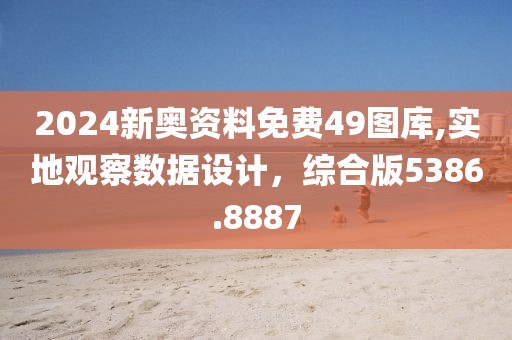 2024新奥资料免费49图库,实地观察数据设计，综合版5386.8887